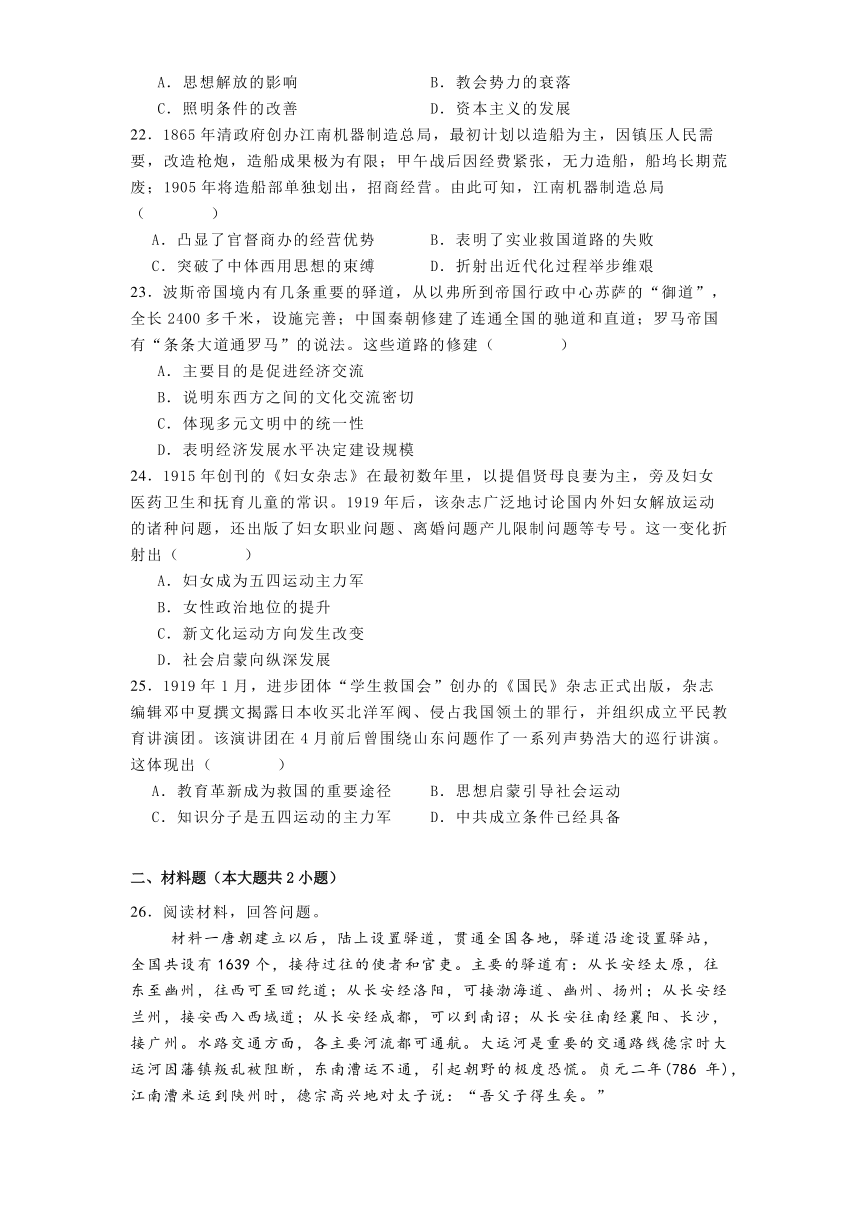 A．思想解放的影响　　　　　　　B．教会势力的衰落
C．照明条件的改善　　　　　　　D．资本主义的发展

22．1865 年清政府创办江南机器制造总局，最初计划以造船为主，因镇压人民需要，改造枪炮，造船成果极为有限；甲午战后因经费紧张，无力造船，船坞长期荒废；1905 年将造船部单独划出，招商经营。由此可知，江南机器制造总局（　　）
A．凸显了官督商办的经营优势　　　B．表明了实业救国道路的失败
C．突破了中体西用思想的束缚　　　D．折射出近代化过程举步维艰

23．波斯帝国境内有几条重要的驿道，从以弗所到帝国行政中心苏萨的“御道”，全长 2400 多千米，设施完善；中国秦朝修建了连通全国的驰道和直道；罗马帝国有“条条大道通罗马”的说法。这些道路的修建（　　）
A．主要目的是促进经济交流
B．说明东西方之间的文化交流密切
C．体现多元文明中的统一性
D．表明经济发展水平决定建设规模

24．1915 年创刊的《妇女杂志》在最初数年里，以提倡贤母良妻为主，旁及妇女医药卫生和抚育儿童的常识。1919 年后，该杂志广泛地讨论国内外妇女解放运动的诸种问题，还出版了妇女职业问题、离婚问题产儿限制问题等专号。这一变化折射出（　　）
A．妇女成为五四运动主力军
B．女性政治地位的提升
C．新文化运动方向发生改变
D．社会启蒙向纵深发展

25．1919 年 1 月，进步团体“学生救国会”创办的《国民》杂志正式出版，杂志编辑邓中夏撰文揭露日本收买北洋军阀、侵占我国领土的罪行，并组织成立平民教育讲演团。该演讲团在 4 月前后曾围绕山东问题作了一系列声势浩大的巡行讲演。这体现出（　　）
A．教育革新成为救国的重要途径　　B．思想启蒙引导社会运动
C．知识分子是五四运动的主力军　　D．中共成立条件已经具备

二、材料题（本大题共 2 小题）

26．阅读材料，回答问题。

材料一唐朝建立以后，陆上设置驿道，贯通全国各地，驿道沿途设置驿站，全国共设有 1639 个，接待过往的使者和官吏。主要的驿道有：从长安经太原，往东至幽州，往西可至回纥道；从长安经洛阳，可接渤海道、幽州、扬州；从长安经兰州，接安西入西域道；从长安经成都，可以到南诏；从长安往南经襄阳、长沙，接广州。水路交通方面，各主要河流都可通航。大运河是重要的交通路线德宗时大运河因藩镇叛乱被阻断，东南漕运不通，引起朝野的极度恐慌。贞元二年(786 年)，江南漕米运到陕州时，德宗高兴地对太子说：“吾父子得生矣。”